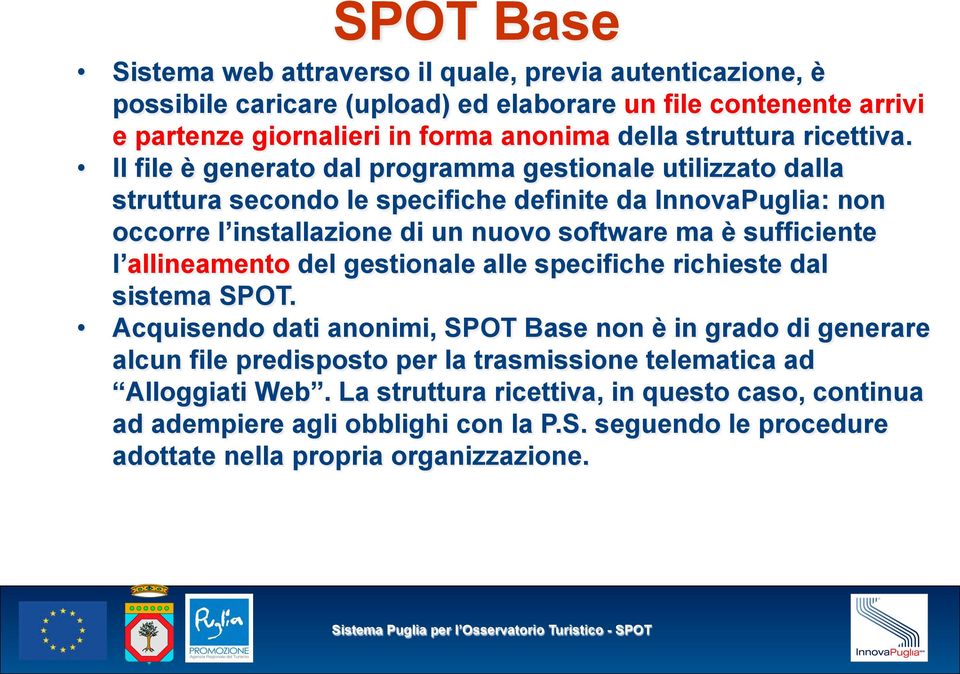 SPOT Base

• Sistema web attraverso il quale, previa autenticazione, è possibile caricare (upload) ed elaborare un file contenente arrivi e partenze giornalieri in forma anonima della struttura ricettiva.
• Il file è generato dal programma gestionale utilizzato dalla struttura secondo le specifiche definite da InnovaPuglia: non occorre l'installazione di un nuovo software ma è sufficiente l'allineamento del gestionale alle specifiche richieste dal sistema SPOT.
• Acquisendo dati anonimi, SPOT Base non è in grado di generare alcun file predisposto per la trasmissione telematica ad "Alloggiati Web". La struttura ricettiva, in questo caso, continua ad adempiere agli obblighi con la P.S. seguendo le procedure adottate nella propria organizzazione.

Puglia
PROMOZIONE

Sistema Puglia per l'Osservatorio Turistico - SPOT

InnovaPuglia